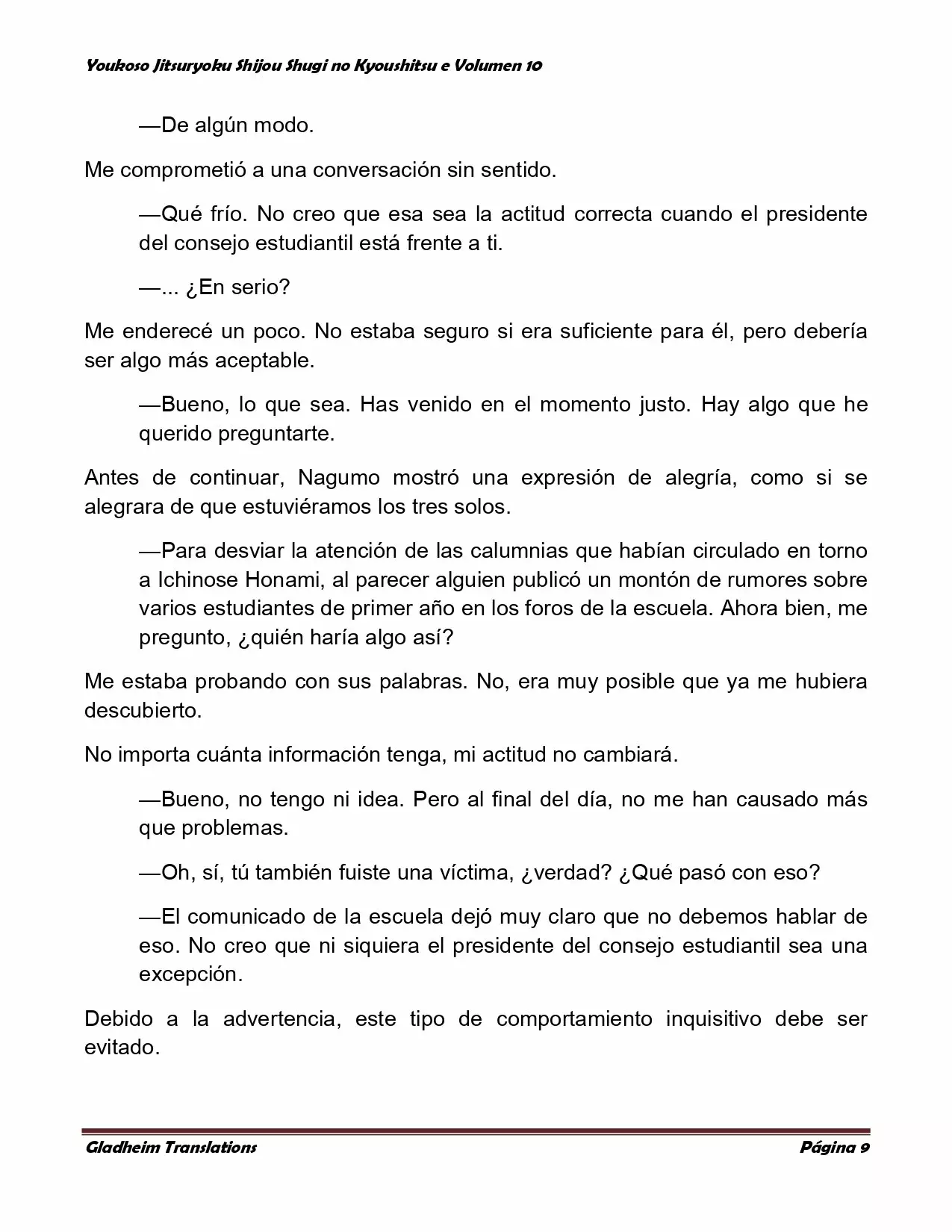 Youkoso Jitsuryoku Shijou Shugi no Kyoushitsu e Volumen 10

—De algún modo.

Me comprometió a una conversación sin sentido.

—Qué frío. No creo que esa sea la actitud correcta cuando el presidente del consejo estudiantil está frente a ti.

—... ¿En serio?

Me enderecé un poco. No estaba seguro si era suficiente para él, pero debería ser algo más aceptable.

—Bueno, lo que sea. Has venido en el momento justo. Hay algo que he querido preguntarte.

Antes de continuar, Nagumo mostró una expresión de alegría, como si se alegrara de que estuviéramos los tres solos.

—Para desviar la atención de las calumnias que habían circulado en torno a Ichinose Honami, al parecer alguien publicó un montón de rumores sobre varios estudiantes de primer año en los foros de la escuela. Ahora bien, me pregunto, ¿quién haría algo así?

Me estaba probando con sus palabras. No, era muy posible que ya me hubiera descubierto.

No importa cuánta información tenga, mi actitud no cambiará.

—Bueno, no tengo ni idea. Pero al final del día, no me han causado más que problemas.

—Oh, sí, tú también fuiste una víctima, ¿verdad? ¿Qué pasó con eso?

—El comunicado de la escuela dejó muy claro que no debemos hablar de eso. No creo que ni siquiera el presidente del consejo estudiantil sea una excepción.

Debido a la advertencia, este tipo de comportamiento inquisitivo debe ser evitado.

Gladheim Translations Página 9